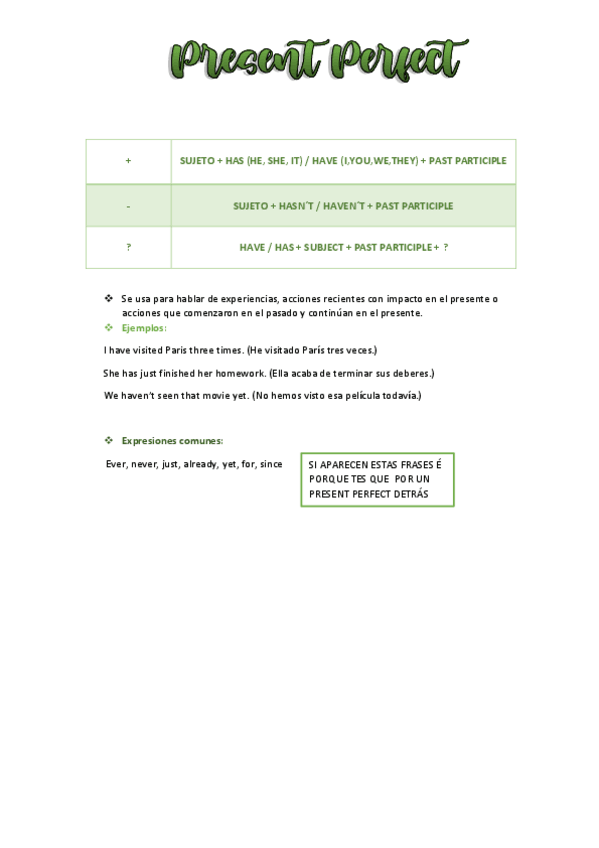 Present Perfect

| + | SUJETO + HAS (HE, SHE, IT) / HAVE (I,YOU,WE,THEY) + PAST PARTICIPLE |
|---|---|
| - | SUJETO + HASN´T / HAVEN´T + PAST PARTICIPLE |
| ? | HAVE / HAS + SUBJECT + PAST PARTICIPLE + ? |

❖ Se usa para hablar de experiencias, acciones recientes con impacto en el presente o acciones que comenzaron en el pasado y continúan en el presente.

❖ Ejemplos:

I have visited Paris three times. (He visitado París tres veces.)

She has just finished her homework. (Ella acaba de terminar sus deberes.)

We haven't seen that movie yet. (No hemos visto esa película todavía.)

❖ Expresiones comunes:

Ever, never, just, already, yet, for, since

SI APARECEN ESTAS FRASES É PORQUE TES QUE POR UN PRESENT PERFECT DETRÁS